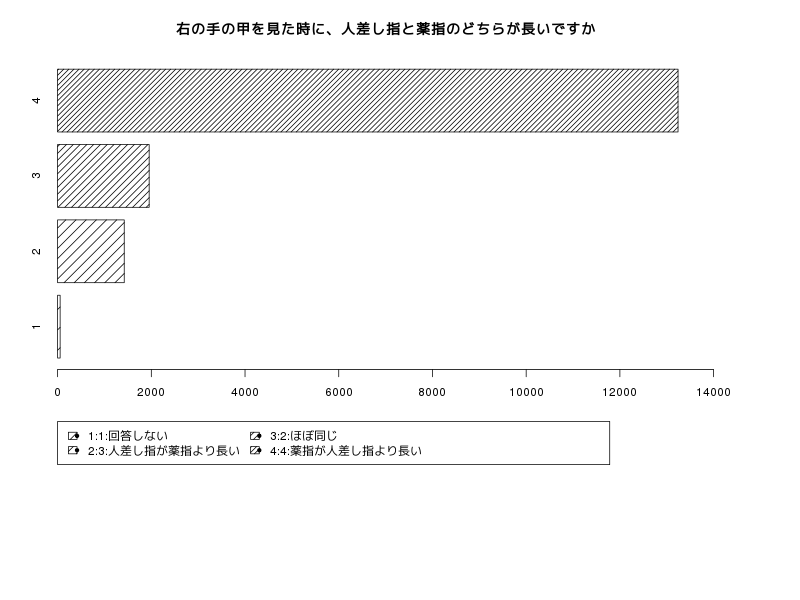 右の手の甲を見た時に、人差し指と薬指のどちらが長いですか

4
3
2
1

0 2000 4000 6000 8000 10000 12000 14000

1:1:回答しない
2:3:人差し指が薬指より長い
3:2:ほぼ同じ
4:4:薬指が人差し指より長い